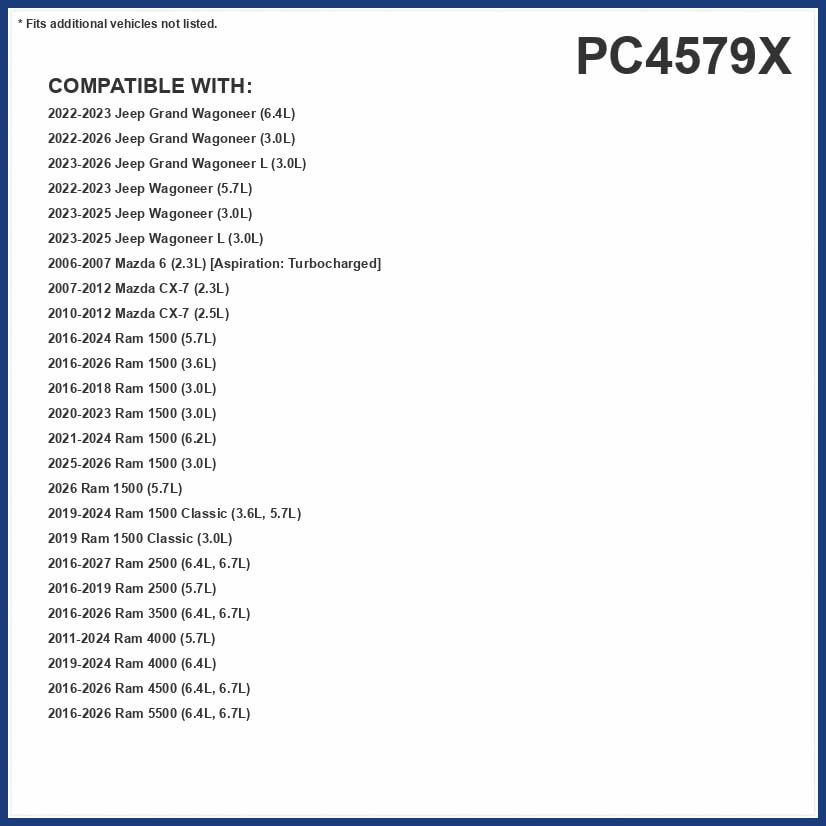 * Fits additional vehicles not listed.

PC4579X

COMPATIBLE WITH:

2022-2023 Jeep Grand Wagoneer (6.4L)
2022-2026 Jeep Grand Wagoneer (3.0L)
2023-2026 Jeep Grand Wagoneer L (3.0L)
2022-2023 Jeep Wagoneer (5.7L)
2023-2025 Jeep Wagoneer (3.0L)
2023-2025 Jeep Wagoneer L (3.0L)
2006-2007 Mazda 6 (2.3L) [Aspiration: Turbocharged]
2007-2012 Mazda CX-7 (2.3L)
2010-2012 Mazda CX-7 (2.5L)
2016-2024 Ram 1500 (5.7L)
2016-2026 Ram 1500 (3.6L)
2016-2018 Ram 1500 (3.0L)
2020-2023 Ram 1500 (3.0L)
2021-2024 Ram 1500 (6.2L)
2025-2026 Ram 1500 (3.0L)
2026 Ram 1500 (5.7L)
2019-2024 Ram 1500 Classic (3.6L, 5.7L)
2019 Ram 1500 Classic (3.0L)
2016-2027 Ram 2500 (6.4L, 6.7L)
2016-2019 Ram 2500 (5.7L)
2016-2026 Ram 3500 (6.4L, 6.7L)
2011-2024 Ram 4000 (5.7L)
2019-2024 Ram 4000 (6.4L)
2016-2026 Ram 4500 (6.4L, 6.7L)
2016-2026 Ram 5500 (6.4L, 6.7L)